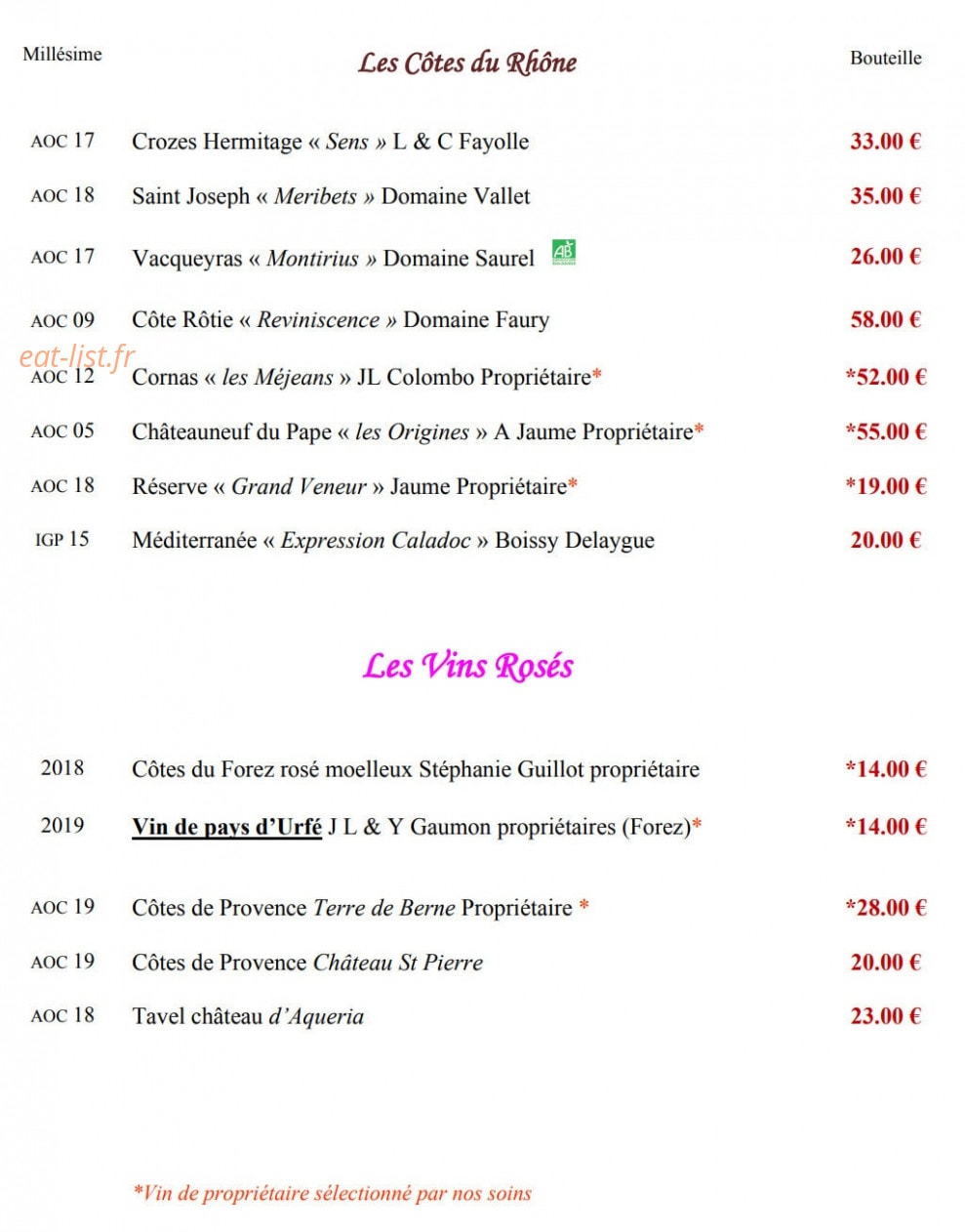 Millésime Les Côtes du Rhône Bouteille

AOC 17 Crozes Hermitage « Sens » L & C Fayolle 33.00 €

AOC 18 Saint Joseph « Meribets » Domaine Vallet 35.00 €

AOC 17 Vacqueyras « Montirius » Domaine Saurel AB 26.00 €

AOC 09 Côte Rôtie « Reviniscence » Domaine Faury 58.00 €

eat-list.fr

AOC 12 Cornas « les Méjeans » JL Colombo Propriétaire* *52.00 €

AOC 05 Châteauneuf du Pape « les Origines » A Jaume Propriétaire* *55.00 €

AOC 18 Réserve « Grand Veneur » Jaume Propriétaire* *19.00 €

IGP 15 Méditerranée « Expression Caladoc » Boissy Delaygue 20.00 €

Les Vins Rosés

2018 Côtes du Forez rosé moelleux Stéphanie Guillot propriétaire *14.00 €

2019 Vin de pays d'Urfé J L & Y Gaumon propriétaires (Forez)* *14.00 €

AOC 19 Côtes de Provence Terre de Berne Propriétaire * *28.00 €

AOC 19 Côtes de Provence Château St Pierre 20.00 €

AOC 18 Tavel château d'Aqueria 23.00 €

*Vin de propriétaire sélectionné par nos soins